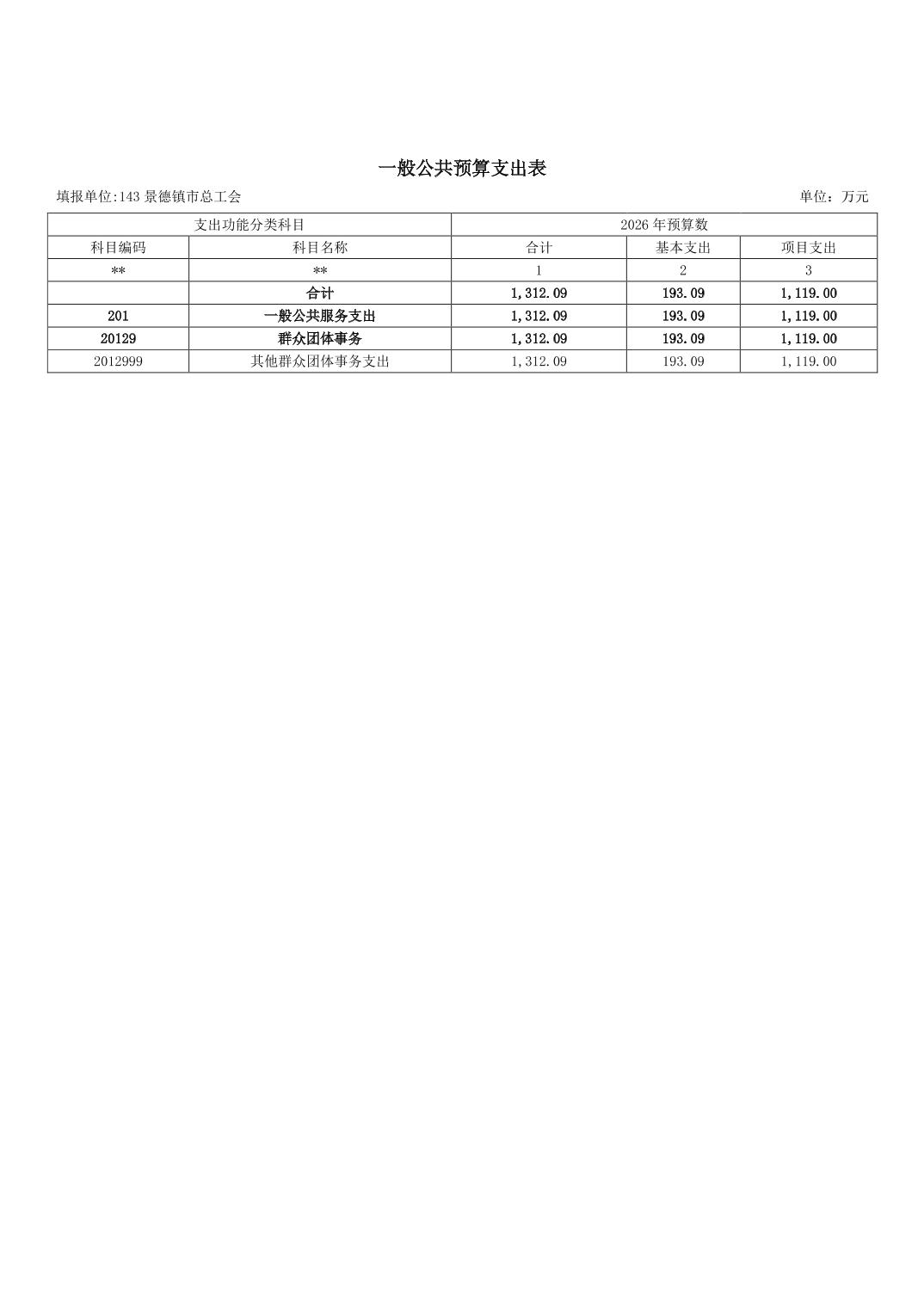 一般公共预算支出表

填报单位:143景德镇市总工会 单位：万元

| 支出功能分类科目 | | 2026年预算数 | | |
|---|---|---|---|---|
| 科目编码 | 科目名称 | 合计 | 基本支出 | 项目支出 |
| ** | ** | 1 | 2 | 3 |
| | 合计 | 1,312.09 | 193.09 | 1,119.00 |
| 201 | 一般公共服务支出 | 1,312.09 | 193.09 | 1,119.00 |
| 20129 | 群众团体事务 | 1,312.09 | 193.09 | 1,119.00 |
| 2012999 | 其他群众团体事务支出 | 1,312.09 | 193.09 | 1,119.00 |